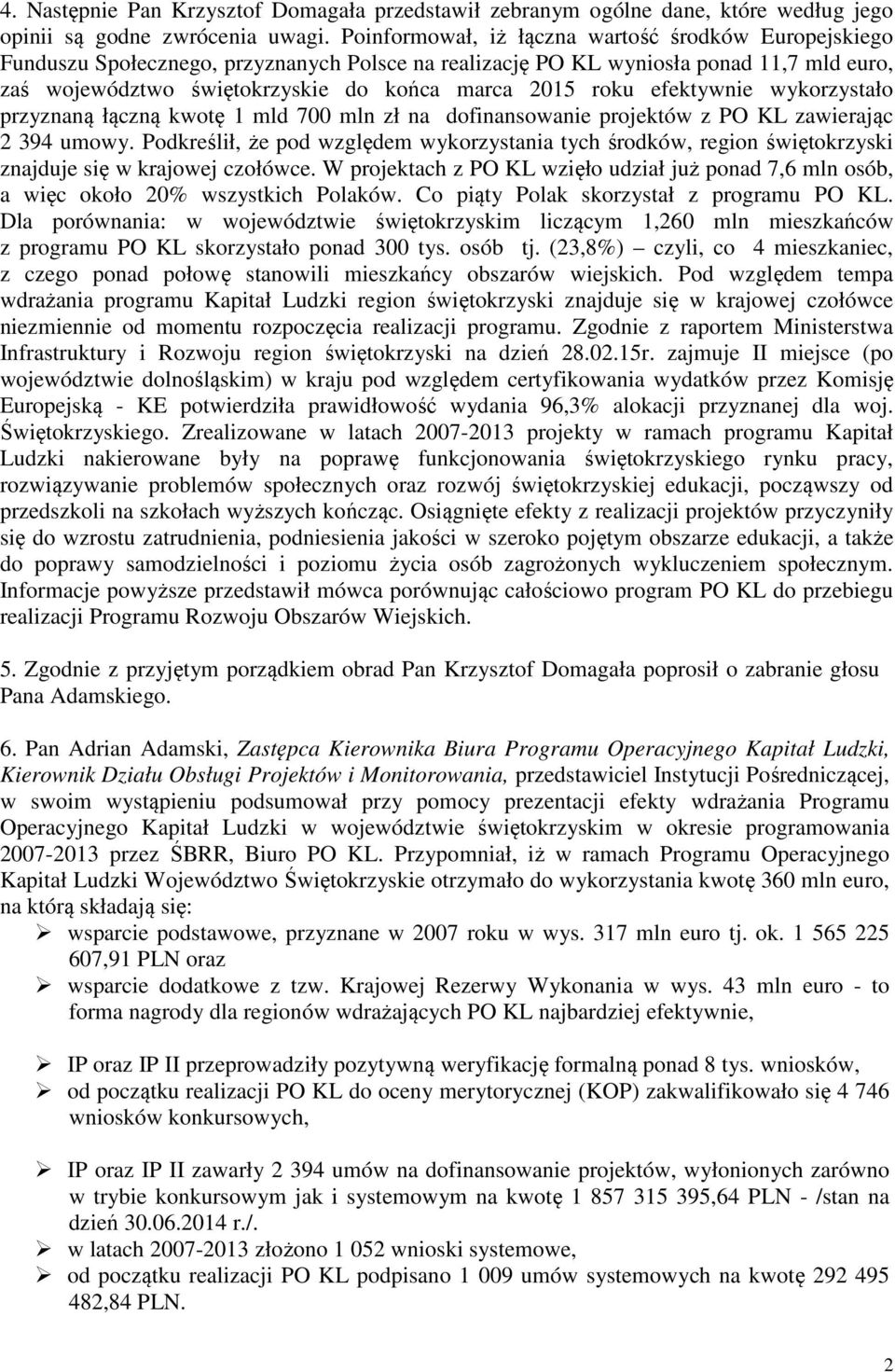 4. Następnie Pan Krzysztof Domagała przedstawił zebranym ogólne dane, które według jego opinii są godne zwrócenia uwagi. Poinformował, iż łączna wartość środków Europejskiego Funduszu Społecznego, przyznanych Polsce na realizację PO KL wyniosła ponad 11,7 mld euro, zaś województwo świętokrzyskie do końca marca 2015 roku efektywnie wykorzystało przyznaną łączną kwotę 1 mld 700 mln zł na dofinansowanie projektów z PO KL zawierając 2 394 umowy. Podkreślił, że pod względem wykorzystania tych środków, region świętokrzyski znajduje się w krajowej czołówce. W projektach z PO KL wzięło udział już ponad 7,6 mln osób, a więc około 20% wszystkich Polaków. Co piąty Polak skorzystał z programu PO KL. Dla porównania: w województwie świętokrzyskim liczącym 1,260 mln mieszkańców z programu PO KL skorzystało ponad 300 tys. osób tj. (23,8%) – czyli, co 4 mieszkaniec, z czego ponad połowę stanowili mieszkańcy obszarów wiejskich. Pod względem tempa wdrażania programu Kapitał Ludzki region świętokrzyski znajduje się w krajowej czołówce niezmiennie od momentu rozpoczęcia realizacji programu. Zgodnie z raportem Ministerstwa Infrastruktury i Rozwoju region świętokrzyski na dzień 28.02.15r. zajmuje II miejsce (po województwie dolnośląskim) w kraju pod względem certyfikowania wydatków przez Komisję Europejską - KE potwierdziła prawidłowość wydania 96,3% alokacji przyznanej dla woj. Świętokrzyskiego. Zrealizowane w latach 2007-2013 projekty w ramach programu Kapitał Ludzki nakierowane były na poprawę funkcjonowania świętokrzyskiego rynku pracy, rozwiązywanie problemów społecznych oraz rozwój świętokrzyskiej edukacji, począwszy od przedszkoli na szkołach wyższych kończąc. Osiągnięte efekty z realizacji projektów przyczyniły się do wzrostu zatrudnienia, podniesienia jakości w szeroko pojętym obszarze edukacji, a także do poprawy samodzielności i poziomu życia osób zagrożonych wykluczeniem społecznym. Informacje powyższe przedstawił mówca porównując całościowo program PO KL do przebiegu realizacji Programu Rozwoju Obszarów Wiejskich.

5. Zgodnie z przyjętym porządkiem obrad Pan Krzysztof Domagała poprosił o zabranie głosu Pana Adamskiego.

6. Pan Adrian Adamski, Zastępca Kierownika Biura Programu Operacyjnego Kapitał Ludzki, Kierownik Działu Obsługi Projektów i Monitorowania, przedstawiciel Instytucji Pośredniczącej, w swoim wystąpieniu podsumował przy pomocy prezentacji efekty wdrażania Programu Operacyjnego Kapitał Ludzki w województwie świętokrzyskim w okresie programowania 2007-2013 przez ŚBRR, Biuro PO KL. Przypomniał, iż w ramach Programu Operacyjnego Kapitał Ludzki Województwo Świętokrzyskie otrzymało do wykorzystania kwotę 360 mln euro, na którą składają się:
➢ wsparcie podstawowe, przyznane w 2007 roku w wys. 317 mln euro tj. ok. 1 565 225 607,91 PLN oraz
➢ wsparcie dodatkowe z tzw. Krajowej Rezerwy Wykonania w wys. 43 mln euro - to forma nagrody dla regionów wdrażających PO KL najbardziej efektywnie,

➢ IP oraz IP II przeprowadziły pozytywną weryfikację formalną ponad 8 tys. wniosków,
➢ od początku realizacji PO KL do oceny merytorycznej (KOP) zakwalifikowało się 4 746 wniosków konkursowych,

➢ IP oraz IP II zawarły 2 394 umów na dofinansowanie projektów, wyłonionych zarówno w trybie konkursowym jak i systemowym na kwotę 1 857 315 395,64 PLN - /stan na dzień 30.06.2014 r./.
➢ w latach 2007-2013 złożono 1 052 wnioski systemowe,
➢ od początku realizacji PO KL podpisano 1 009 umów systemowych na kwotę 292 495 482,84 PLN.

2